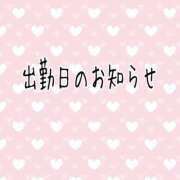 出勤日のお知らせ